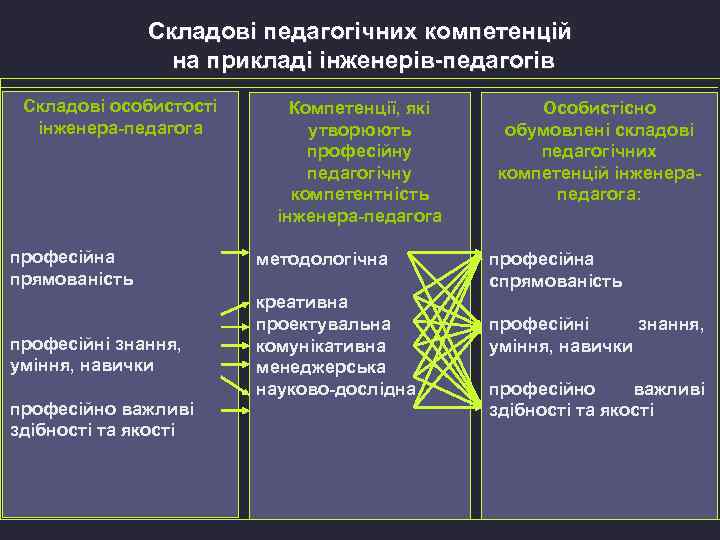 Складові педагогічних компетенцій на прикладі інженерів-педагогів

Складові особистості інженера-педагога

професійна прямованість

професійні знання, уміння, навички

професійно важливі здібності та якості

Компетенції, які утворюють професійну педагогічну компетентність інженера-педагога

методологічна

креативна
проектувальна
комунікативна
менеджерська
науково-дослідна

Особистісно обумовлені складові педагогічних компетенцій інженера-педагога:

професійна спрямованість

професійні знання, уміння, навички

професійно важливі здібності та якості